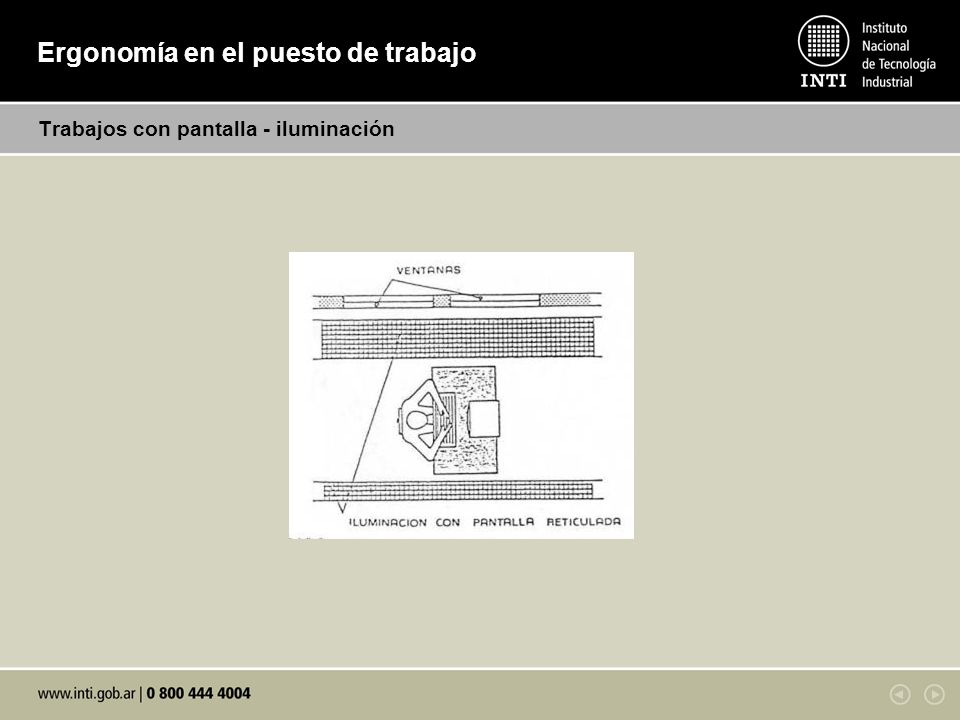 Ergonomía en el puesto de trabajo

INTI Instituto Nacional de Tecnología Industrial

Trabajos con pantalla - iluminación

VENTANAS

ILUMINACION CON PANTALLA RETICULADA

www.inti.gob.ar | 0 800 444 4004